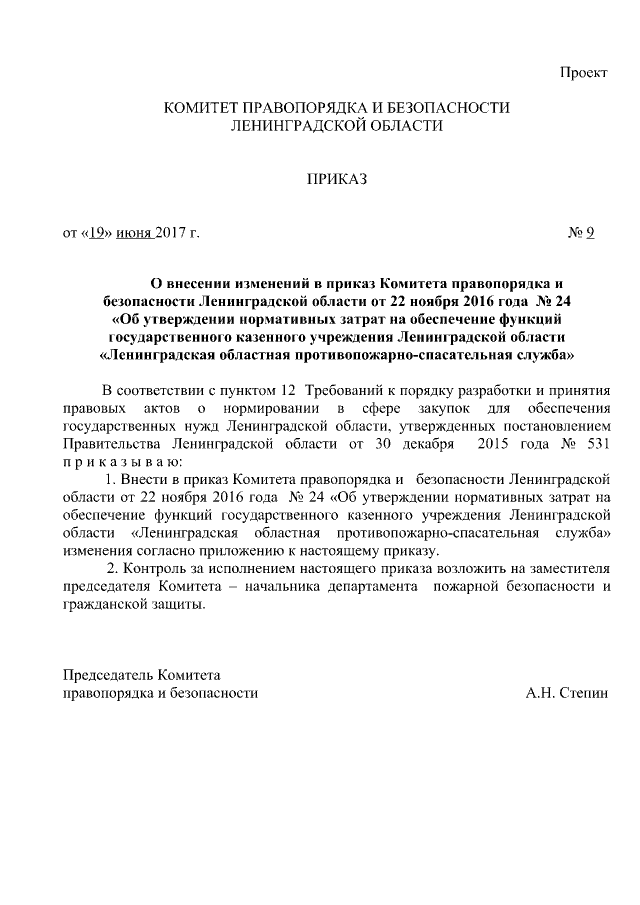 Проект

КОМИТЕТ ПРАВОПОРЯДКА И БЕЗОПАСНОСТИ
ЛЕНИНГРАДСКОЙ ОБЛАСТИ

ПРИКАЗ

от «19» июня 2017 г. № 9

О внесении изменений в приказ Комитета правопорядка и безопасности Ленинградской области от 22 ноября 2016 года № 24 «Об утверждении нормативных затрат на обеспечение функций государственного казенного учреждения Ленинградской области «Ленинградская областная противопожарно-спасательная служба»

В соответствии с пунктом 12 Требований к порядку разработки и принятия правовых актов о нормировании в сфере закупок для обеспечения государственных нужд Ленинградской области, утвержденных постановлением Правительства Ленинградской области от 30 декабря 2015 года № 531 п р и к а з ы в а ю:

1. Внести в приказ Комитета правопорядка и безопасности Ленинградской области от 22 ноября 2016 года № 24 «Об утверждении нормативных затрат на обеспечение функций государственного казенного учреждения Ленинградской области «Ленинградская областная противопожарно-спасательная служба» изменения согласно приложению к настоящему приказу.

2. Контроль за исполнением настоящего приказа возложить на заместителя председателя Комитета – начальника департамента пожарной безопасности и гражданской защиты.

Председатель Комитета
правопорядка и безопасности А.Н. Степин